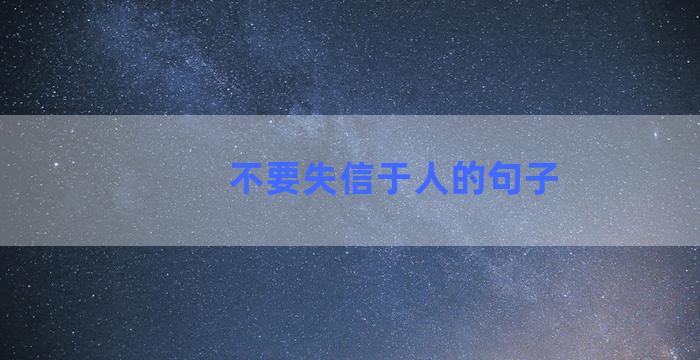 不要失信于人的句子